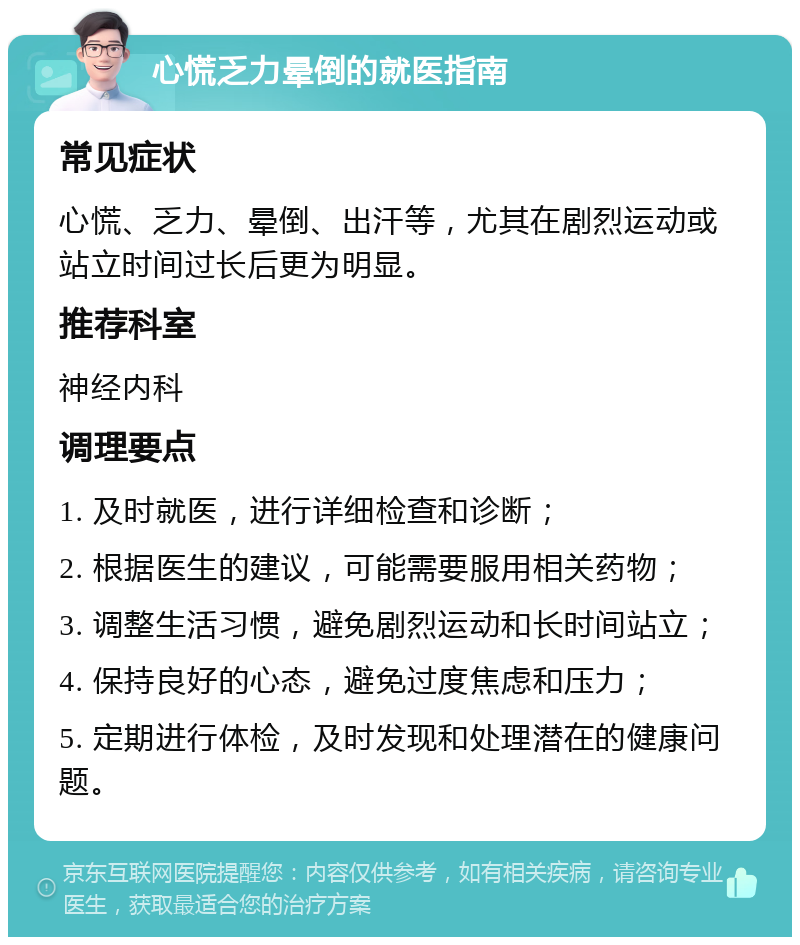 心慌乏力晕倒的就医指南

常见症状

心慌、乏力、晕倒、出汗等，尤其在剧烈运动或站立时间过长后更为明显。

推荐科室

神经内科

调理要点

1. 及时就医，进行详细检查和诊断；

2. 根据医生的建议，可能需要服用相关药物；

3. 调整生活习惯，避免剧烈运动和长时间站立；

4. 保持良好的心态，避免过度焦虑和压力；

5. 定期进行体检，及时发现和处理潜在的健康问题。

京东互联网医院提醒您：内容仅供参考，如有相关疾病，请咨询专业医生，获取最适合您的治疗方案